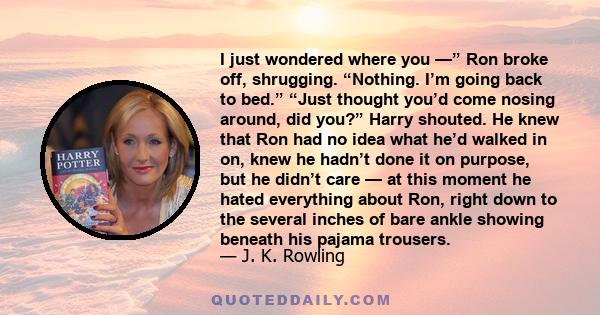 HARRY POTTER

I just wondered where you —” Ron broke off, shrugging. “Nothing. I’m going back to bed.” “Just thought you’d come nosing around, did you?” Harry shouted. He knew that Ron had no idea what he’d walked in on, knew he hadn’t done it on purpose, but he didn’t care — at this moment he hated everything about Ron, right down to the several inches of bare ankle showing beneath his pajama trousers.
— J. K. Rowling

QUOTEDDAILY.COM